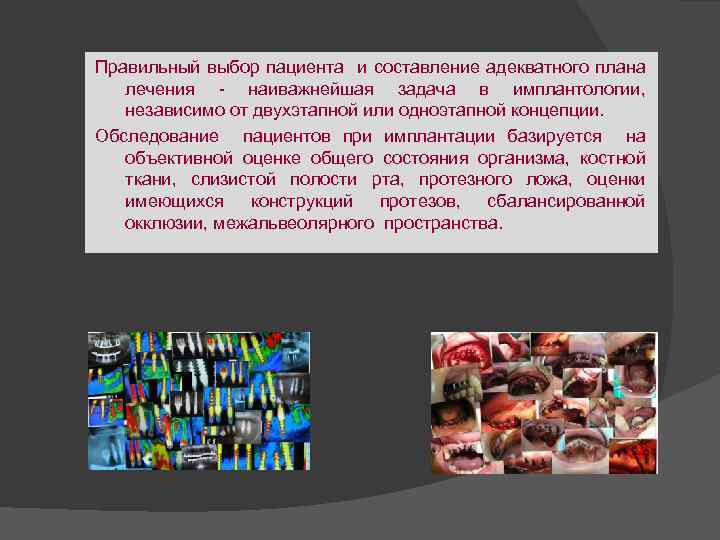 Правильный выбор пациента и составление адекватного плана лечения - наиважнейшая задача в имплантологии, независимо от двухэтапной или одноэтапной концепции.

Обследование пациентов при имплантации базируется на объективной оценке общего состояния организма, костной ткани, слизистой полости рта, протезного ложа, оценки имеющихся конструкций протезов, сбалансированной окклюзии, межальвеолярного пространства.